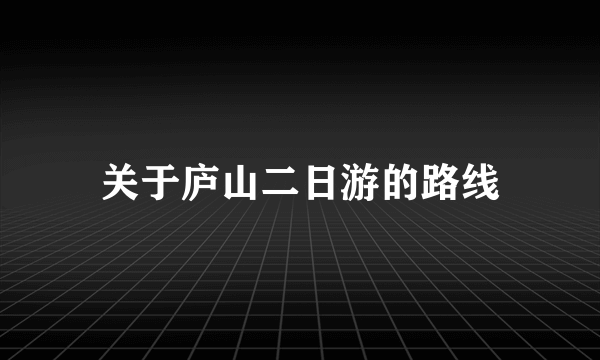 关于庐山二日游的路线